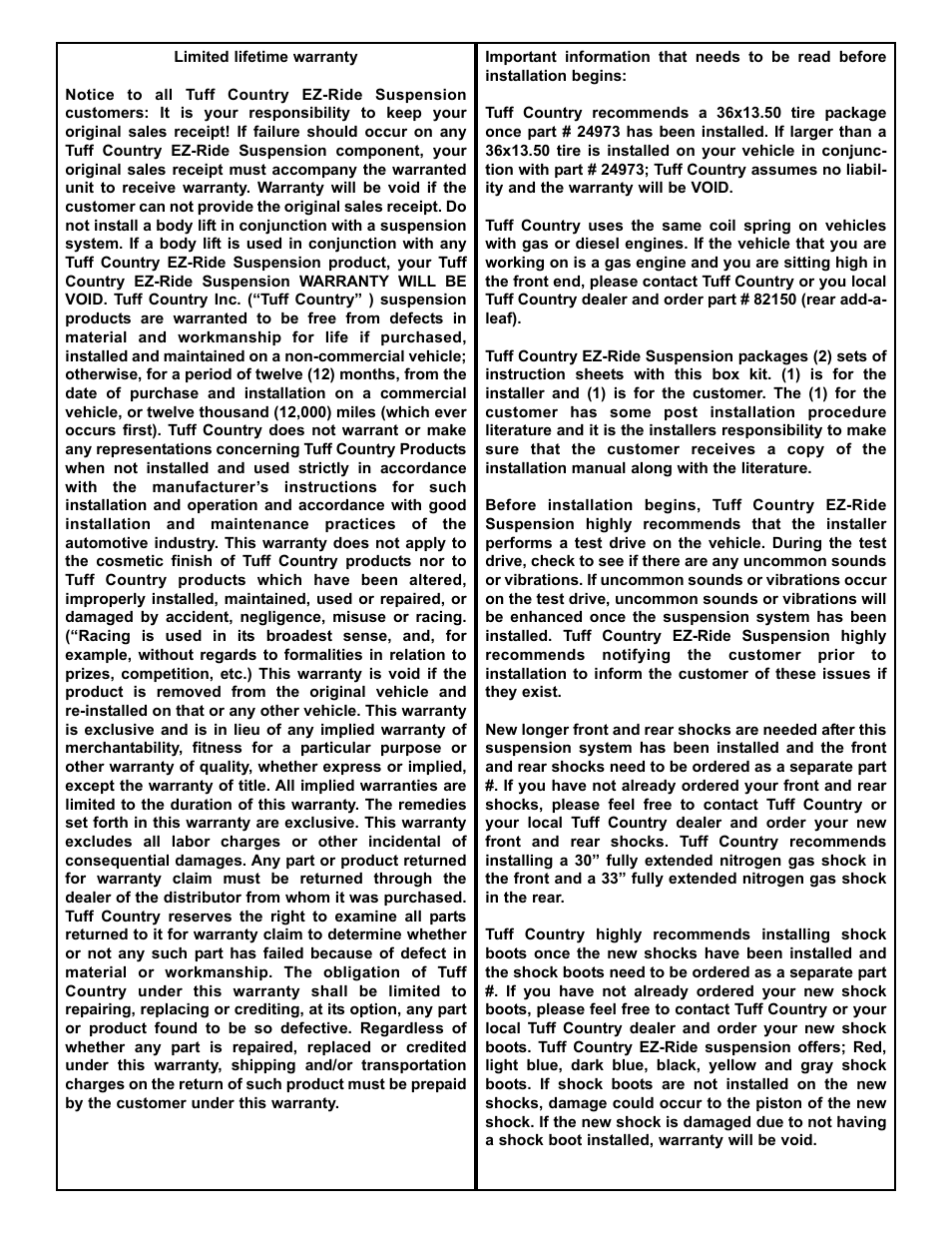 Limited lifetime warranty

Notice to all Tuff Country EZ-Ride Suspension customers: It is your responsibility to keep your original sales receipt! If failure should occur on any Tuff Country EZ-Ride Suspension component, your original sales receipt must accompany the warranted unit to receive warranty. Warranty will be void if the customer can not provide the original sales receipt. Do not install a body lift in conjunction with a suspension system. If a body lift is used in conjunction with any Tuff Country EZ-Ride Suspension product, your Tuff Country EZ-Ride Suspension WARRANTY WILL BE VOID. Tuff Country Inc. (“Tuff Country” ) suspension products are warranted to be free from defects in material and workmanship for life if purchased, installed and maintained on a non-commercial vehicle; otherwise, for a period of twelve (12) months, from the date of purchase and installation on a commercial vehicle, or twelve thousand (12,000) miles (which ever occurs first). Tuff Country does not warrant or make any representations concerning Tuff Country Products when not installed and used strictly in accordance with the manufacturer’s instructions for such installation and operation and accordance with good installation and maintenance practices of the automotive industry. This warranty does not apply to the cosmetic finish of Tuff Country products nor to Tuff Country products which have been altered, improperly installed, maintained, used or repaired, or damaged by accident, negligence, misuse or racing. (“Racing is used in its broadest sense, and, for example, without regards to formalities in relation to prizes, competition, etc.) This warranty is void if the product is removed from the original vehicle and re-installed on that or any other vehicle. This warranty is exclusive and is in lieu of any implied warranty of merchantability, fitness for a particular purpose or other warranty of quality, whether express or implied, except the warranty of title. All implied warranties are limited to the duration of this warranty. The remedies set forth in this warranty are exclusive. This warranty excludes all labor charges or other incidental of consequential damages. Any part or product returned for warranty claim must be returned through the dealer of the distributor from whom it was purchased. Tuff Country reserves the right to examine all parts returned to it for warranty claim to determine whether or not any such part has failed because of defect in material or workmanship. The obligation of Tuff Country under this warranty shall be limited to repairing, replacing or crediting, at its option, any part or product found to be so defective. Regardless of whether any part is repaired, replaced or credited under this warranty, shipping and/or transportation charges on the return of such product must be prepaid by the customer under this warranty.

Important information that needs to be read before installation begins:

Tuff Country recommends a 36x13.50 tire package once part # 24973 has been installed. If larger than a 36x13.50 tire is installed on your vehicle in conjunction with part # 24973; Tuff Country assumes no liability and the warranty will be VOID.

Tuff Country uses the same coil spring on vehicles with gas or diesel engines. If the vehicle that you are working on is a gas engine and you are sitting high in the front end, please contact Tuff Country or you local Tuff Country dealer and order part # 82150 (rear add-a-leaf).

Tuff Country EZ-Ride Suspension packages (2) sets of instruction sheets with this box kit. (1) is for the installer and (1) is for the customer. The (1) for the customer has some post installation procedure literature and it is the installers responsibility to make sure that the customer receives a copy of the installation manual along with the literature.

Before installation begins, Tuff Country EZ-Ride Suspension highly recommends that the installer performs a test drive on the vehicle. During the test drive, check to see if there are any uncommon sounds or vibrations. If uncommon sounds or vibrations occur on the test drive, uncommon sounds or vibrations will be enhanced once the suspension system has been installed. Tuff Country EZ-Ride Suspension highly recommends notifying the customer prior to installation to inform the customer of these issues if they exist.

New longer front and rear shocks are needed after this suspension system has been installed and the front and rear shocks need to be ordered as a separate part #. If you have not already ordered your front and rear shocks, please feel free to contact Tuff Country or your local Tuff Country dealer and order your new front and rear shocks. Tuff Country recommends installing a 30” fully extended nitrogen gas shock in the front and a 33” fully extended nitrogen gas shock in the rear.

Tuff Country highly recommends installing shock boots once the new shocks have been installed and the shock boots need to be ordered as a separate part #. If you have not already ordered your new shock boots, please feel free to contact Tuff Country or your local Tuff Country dealer and order your new shock boots. Tuff Country EZ-Ride suspension offers; Red, light blue, dark blue, black, yellow and gray shock boots. If shock boots are not installed on the new shocks, damage could occur to the piston of the new shock. If the new shock is damaged due to not having a shock boot installed, warranty will be void.